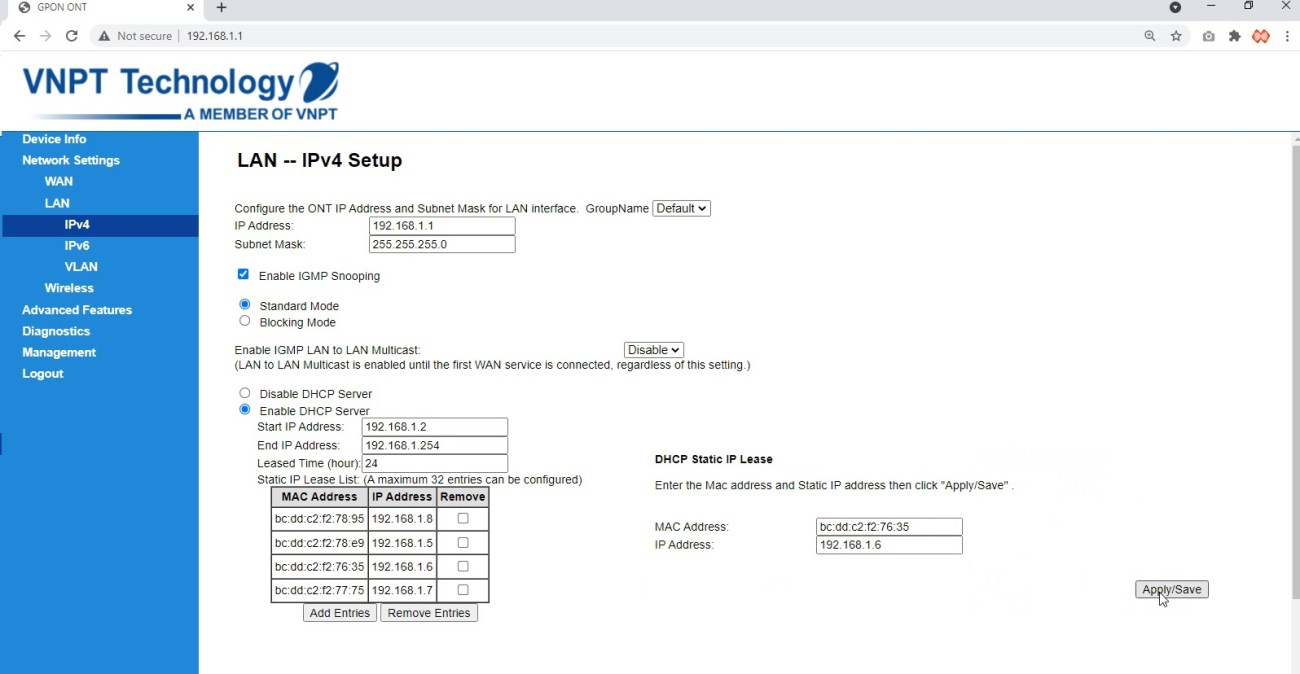 GPON ONT
Not secure | 192.168.1.1

VNPT Technology
A MEMBER OF VNPT

Device Info
Network Settings
WAN
LAN
IPv4
IPv6
VLAN
Wireless
Advanced Features
Diagnostics
Management
Logout

LAN -- IPv4 Setup

Configure the ONT IP Address and Subnet Mask for LAN interface. GroupName Default
IP Address: 192.168.1.1
Subnet Mask: 255.255.255.0

Enable IGMP Snooping

Standard Mode
Blocking Mode

Enable IGMP LAN to LAN Multicast: Disable
(LAN to LAN Multicast is enabled until the first WAN service is connected, regardless of this setting.)

Disable DHCP Server
Enable DHCP Server
Start IP Address: 192.168.1.2
End IP Address: 192.168.1.254
Leased Time (hour): 24
Static IP Lease List: (A maximum 32 entries can be configured)

| MAC Address | IP Address | Remove |
|---|---|---|
| bc:dd:c2:f2:78:95 | 192.168.1.8 | |
| bc:dd:c2:f2:78:e9 | 192.168.1.5 | |
| bc:dd:c2:f2:76:35 | 192.168.1.6 | |
| bc:dd:c2:f2:77:75 | 192.168.1.7 | |

Add Entries Remove Entries

DHCP Static IP Lease

Enter the Mac address and Static IP address then click "Apply/Save" .

MAC Address: bc:dd:c2:f2:76:35
IP Address: 192.168.1.6

Apply/Save